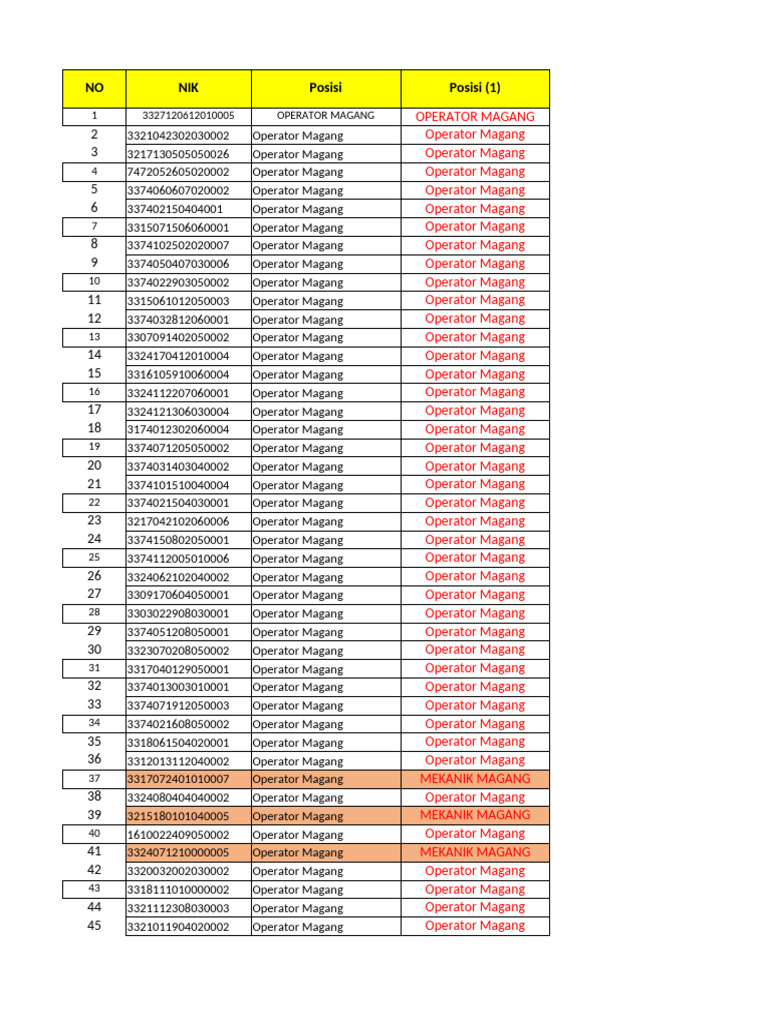 | NO | NIK | Posisi | Posisi (1) |
|---|---|---|---|
| 1 | 3327120612010005 | OPERATOR MAGANG | OPERATOR MAGANG |
| 2 | 3321042302030002 | Operator Magang | Operator Magang |
| 3 | 3217130505050026 | Operator Magang | Operator Magang |
| 4 | 7472052605020002 | Operator Magang | Operator Magang |
| 5 | 3374060607020002 | Operator Magang | Operator Magang |
| 6 | 337402150404001 | Operator Magang | Operator Magang |
| 7 | 3315071506060001 | Operator Magang | Operator Magang |
| 8 | 3374102502020007 | Operator Magang | Operator Magang |
| 9 | 3374050407030006 | Operator Magang | Operator Magang |
| 10 | 3374022903050002 | Operator Magang | Operator Magang |
| 11 | 3315061012050003 | Operator Magang | Operator Magang |
| 12 | 3374032812060001 | Operator Magang | Operator Magang |
| 13 | 3307091402050002 | Operator Magang | Operator Magang |
| 14 | 3324170412010004 | Operator Magang | Operator Magang |
| 15 | 3316105910060004 | Operator Magang | Operator Magang |
| 16 | 3324112207060001 | Operator Magang | Operator Magang |
| 17 | 3324121306030004 | Operator Magang | Operator Magang |
| 18 | 3174012302060004 | Operator Magang | Operator Magang |
| 19 | 3374071205050002 | Operator Magang | Operator Magang |
| 20 | 3374031403040002 | Operator Magang | Operator Magang |
| 21 | 3374101510040004 | Operator Magang | Operator Magang |
| 22 | 3374021504030001 | Operator Magang | Operator Magang |
| 23 | 3217042102060006 | Operator Magang | Operator Magang |
| 24 | 3374150802050001 | Operator Magang | Operator Magang |
| 25 | 3374112005010006 | Operator Magang | Operator Magang |
| 26 | 3324062102040002 | Operator Magang | Operator Magang |
| 27 | 3309170604050001 | Operator Magang | Operator Magang |
| 28 | 3303022908030001 | Operator Magang | Operator Magang |
| 29 | 3374051208050001 | Operator Magang | Operator Magang |
| 30 | 3323070208050002 | Operator Magang | Operator Magang |
| 31 | 3317040129050001 | Operator Magang | Operator Magang |
| 32 | 3374013003010001 | Operator Magang | Operator Magang |
| 33 | 3374071912050003 | Operator Magang | Operator Magang |
| 34 | 3374021608050002 | Operator Magang | Operator Magang |
| 35 | 3318061504020001 | Operator Magang | Operator Magang |
| 36 | 3312013112040002 | Operator Magang | Operator Magang |
| 37 | 3317072401010007 | Operator Magang | MEKANIK MAGANG |
| 38 | 3324080404040002 | Operator Magang | Operator Magang |
| 39 | 3215180101040005 | Operator Magang | MEKANIK MAGANG |
| 40 | 1610022409050002 | Operator Magang | Operator Magang |
| 41 | 3324071210000005 | Operator Magang | MEKANIK MAGANG |
| 42 | 3320032002030002 | Operator Magang | Operator Magang |
| 43 | 3318111010000002 | Operator Magang | Operator Magang |
| 44 | 3321112308030003 | Operator Magang | Operator Magang |
| 45 | 3321011904020002 | Operator Magang | Operator Magang |